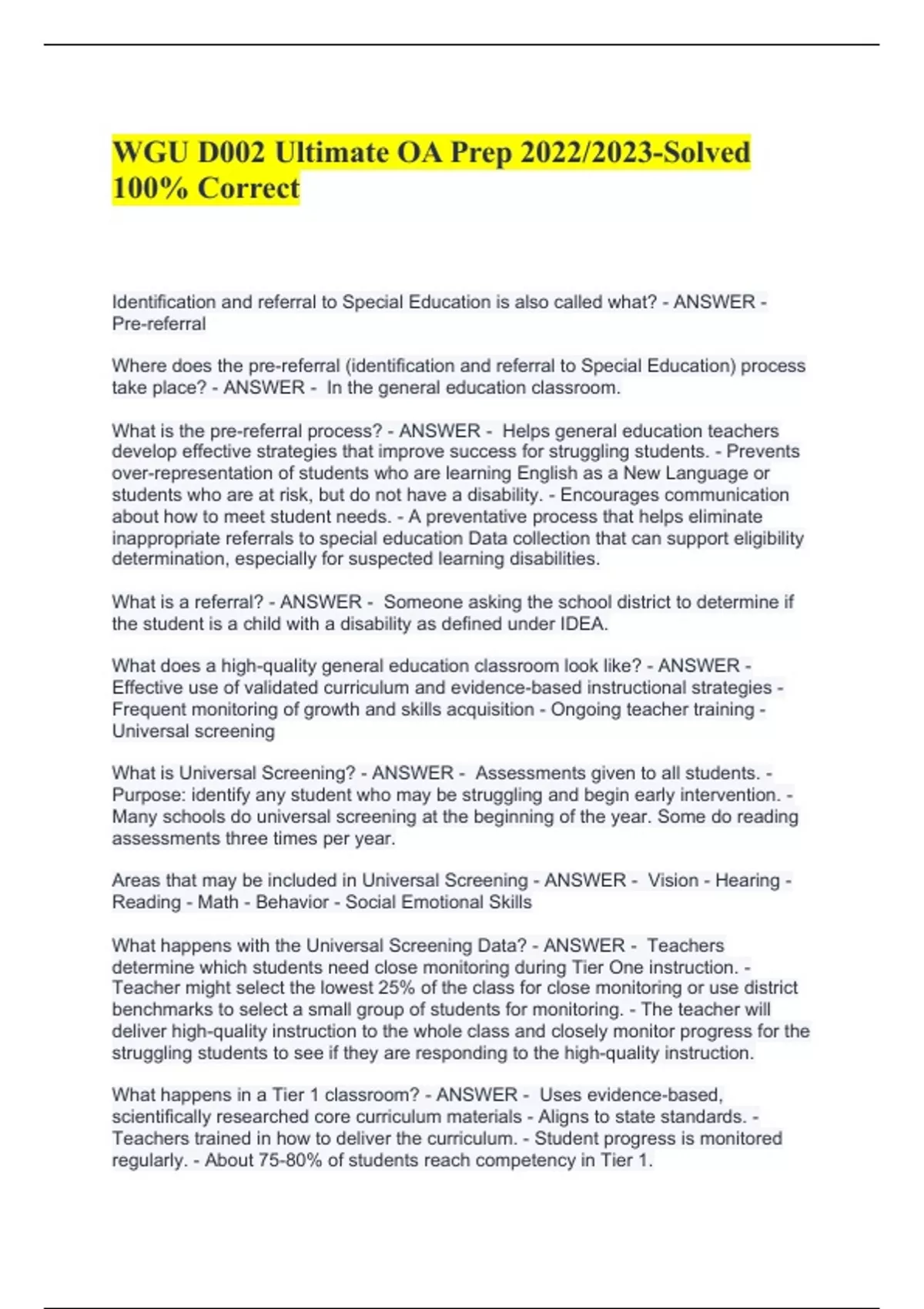 WGU D002 Ultimate OA Prep 2022/2023-Solved 100% Correct

Identification and referral to Special Education is also called what? - ANSWER - Pre-referral

Where does the pre-referral (identification and referral to Special Education) process take place? - ANSWER - In the general education classroom.

What is the pre-referral process? - ANSWER - Helps general education teachers develop effective strategies that improve success for struggling students. - Prevents over-representation of students who are learning English as a New Language or students who are at risk, but do not have a disability. - Encourages communication about how to meet student needs. - A preventative process that helps eliminate inappropriate referrals to special education Data collection that can support eligibility determination, especially for suspected learning disabilities.

What is a referral? - ANSWER - Someone asking the school district to determine if the student is a child with a disability as defined under IDEA.

What does a high-quality general education classroom look like? - ANSWER - Effective use of validated curriculum and evidence-based instructional strategies - Frequent monitoring of growth and skills acquisition - Ongoing teacher training - Universal screening

What is Universal Screening? - ANSWER - Assessments given to all students. - Purpose: identify any student who may be struggling and begin early intervention. - Many schools do universal screening at the beginning of the year. Some do reading assessments three times per year.

Areas that may be included in Universal Screening - ANSWER - Vision - Hearing - Reading - Math - Behavior - Social Emotional Skills

What happens with the Universal Screening Data? - ANSWER - Teachers determine which students need close monitoring during Tier One instruction. - Teacher might select the lowest 25% of the class for close monitoring or use district benchmarks to select a small group of students for monitoring. - The teacher will deliver high-quality instruction to the whole class and closely monitor progress for the struggling students to see if they are responding to the high-quality instruction.

What happens in a Tier 1 classroom? - ANSWER - Uses evidence-based, scientifically researched core curriculum materials - Aligns to state standards. - Teachers trained in how to deliver the curriculum. - Student progress is monitored regularly. - About 75-80% of students reach competency in Tier 1.